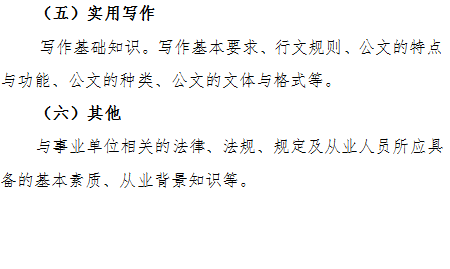 （五）实用写作

写作基础知识。写作基本要求、行文规则、公文的特点与功能、公文的种类、公文的文体与格式等。

（六）其他

与事业单位相关的法律、法规、规定及从业人员所应具备的基本素质、从业背景知识等。